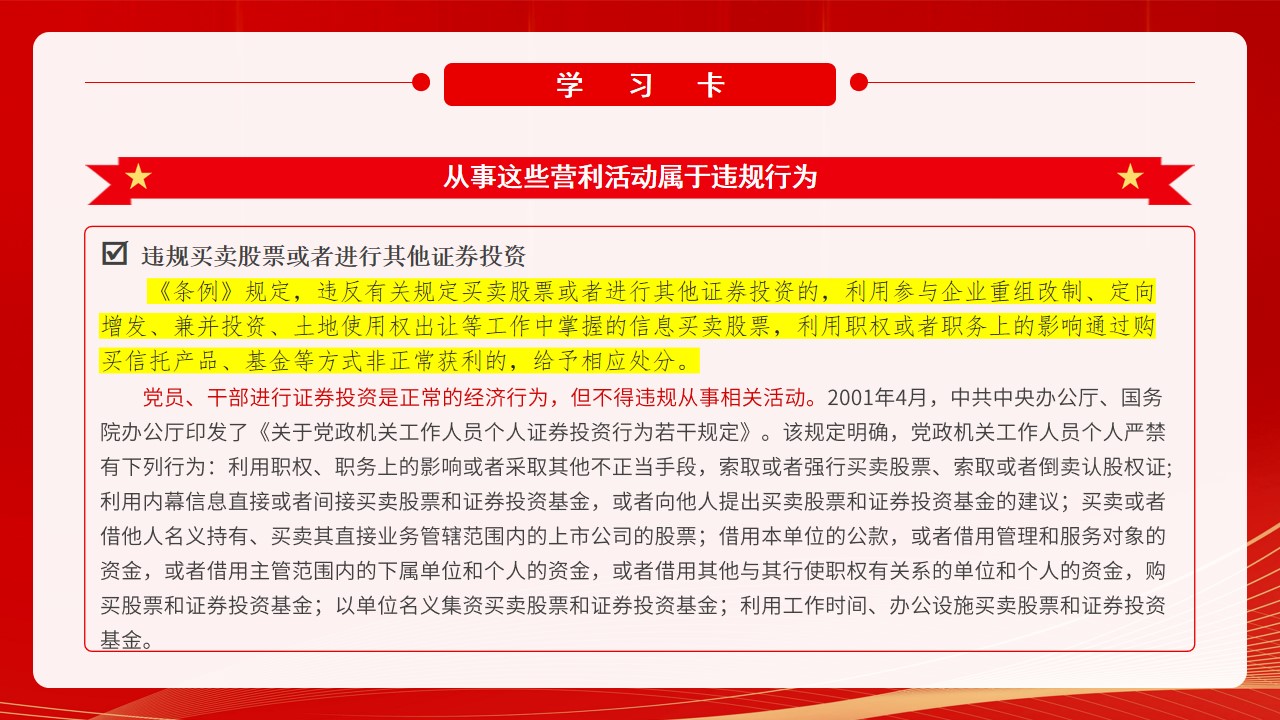 学 习 卡

从事这些营利活动属于违规行为

☑ 违规买卖股票或者进行其他证券投资

《条例》规定，违反有关规定买卖股票或者进行其他证券投资的，利用参与企业重组改制、定向增发、兼并投资、土地使用权出让等工作中掌握的信息买卖股票，利用职权或者职务上的影响通过购买信托产品、基金等方式非正常获利的，给予相应处分。

党员、干部进行证券投资是正常的经济行为，但不得违规从事相关活动。2001年4月，中共中央办公厅、国务院办公厅印发了《关于党政机关工作人员个人证券投资行为若干规定》。该规定明确，党政机关工作人员个人严禁有下列行为：利用职权、职务上的影响或者采取其他不正当手段，索取或者强行买卖股票、索取或者倒卖认股权证；利用内幕信息直接或者间接买卖股票和证券投资基金，或者向他人提出买卖股票和证券投资基金的建议；买卖或者借他人名义持有、买卖其直接业务管辖范围内的上市公司的股票；借用本单位的公款，或者借用管理和服务对象的资金，或者借用主管范围内的下属单位和个人的资金，或者借用其他与其行使职权有关系的单位和个人的资金，购买股票和证券投资基金；以单位名义集资买卖股票和证券投资基金；利用工作时间、办公设施买卖股票和证券投资基金。